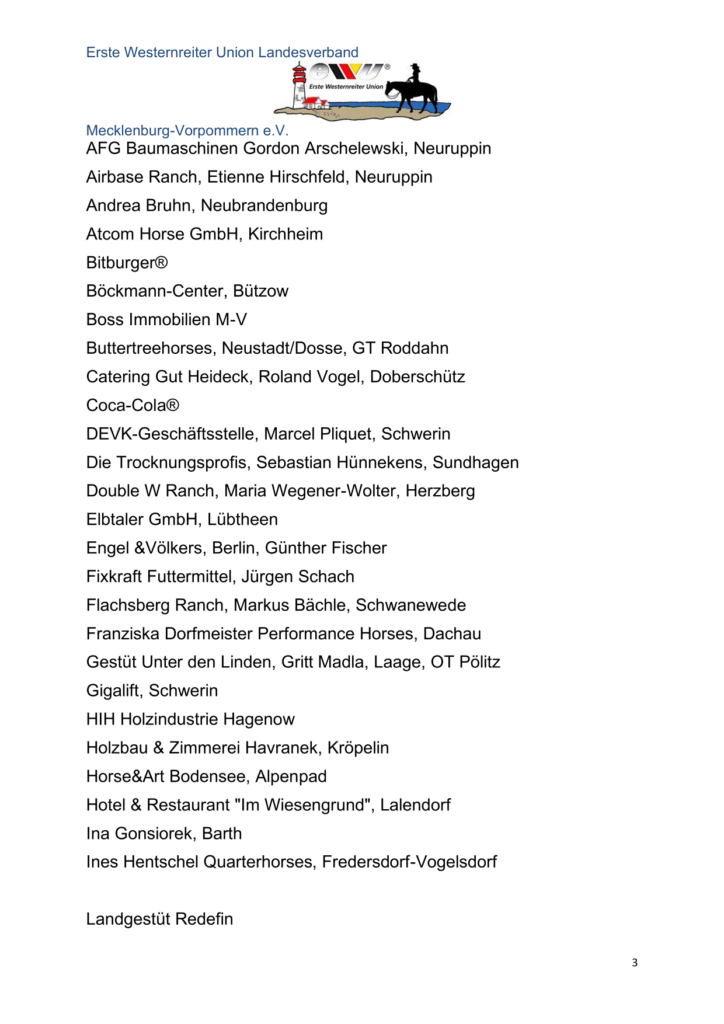 Erste Westernreiter Union Landesverband

EWU®
Erste Westernreiter Union

Mecklenburg-Vorpommern e.V.

AFG Baumaschinen Gordon Arschelewski, Neuruppin

Airbase Ranch, Etienne Hirschfeld, Neuruppin

Andrea Bruhn, Neubrandenburg

Atcom Horse GmbH, Kirchheim

Bitburger®

Böckmann-Center, Bützow

Boss Immobilien M-V

Buttertreehorses, Neustadt/Dosse, GT Roddahn

Catering Gut Heideck, Roland Vogel, Doberschütz

Coca-Cola®

DEVK-Geschäftsstelle, Marcel Pliquet, Schwerin

Die Trocknungsprofis, Sebastian Hünnekens, Sundhagen

Double W Ranch, Maria Wegener-Wolter, Herzberg

Elbtaler GmbH, Lübtheen

Engel &Völkers, Berlin, Günther Fischer

Fixkraft Futtermittel, Jürgen Schach

Flachsberg Ranch, Markus Bächle, Schwanewede

Franziska Dorfmeister Performance Horses, Dachau

Gestüt Unter den Linden, Gritt Madla, Laage, OT Pölitz

Gigalift, Schwerin

HIH Holzindustrie Hagenow

Holzbau & Zimmerei Havranek, Kröpelin

Horse&Art Bodensee, Alpenpad

Hotel & Restaurant "Im Wiesengrund", Lalendorf

Ina Gonsiorek, Barth

Ines Hentschel Quarterhorses, Fredersdorf-Vogelsdorf

Landgestüt Redefin

3